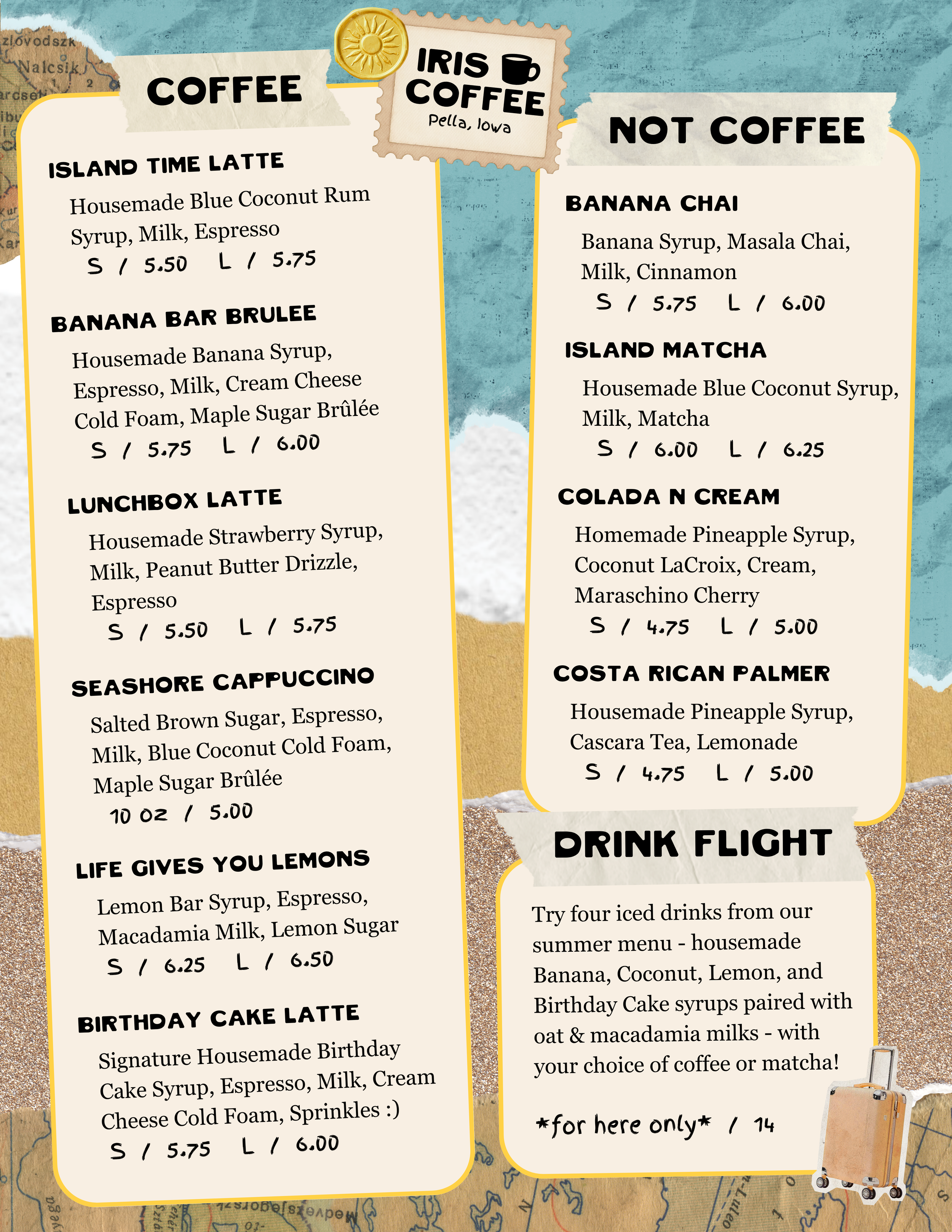 IRIS COFFEE
Pella, Iowa

COFFEE

ISLAND TIME LATTE
Housemade Blue Coconut Rum Syrup, Milk, Espresso
S / 5.50 L / 5.75

BANANA BAR BRULEE
Housemade Banana Syrup, Espresso, Milk, Cream Cheese Cold Foam, Maple Sugar Brûlée
S / 5.75 L / 6.00

LUNCHBOX LATTE
Housemade Strawberry Syrup, Milk, Peanut Butter Drizzle, Espresso
S / 5.50 L / 5.75

SEASHORE CAPPUCCINO
Salted Brown Sugar, Espresso, Milk, Blue Coconut Cold Foam, Maple Sugar Brûlée
10 oz / 5.00

LIFE GIVES YOU LEMONS
Lemon Bar Syrup, Espresso, Macadamia Milk, Lemon Sugar
S / 6.25 L / 6.50

BIRTHDAY CAKE LATTE
Signature Housemade Birthday Cake Syrup, Espresso, Milk, Cream Cheese Cold Foam, Sprinkles :)
S / 5.75 L / 6.00

NOT COFFEE

BANANA CHAI
Banana Syrup, Masala Chai, Milk, Cinnamon
S / 5.75 L / 6.00

ISLAND MATCHA
Housemade Blue Coconut Syrup, Milk, Matcha
S / 6.00 L / 6.25

COLADA N CREAM
Homemade Pineapple Syrup, Coconut LaCroix, Cream, Maraschino Cherry
S / 4.75 L / 5.00

COSTA RICAN PALMER
Housemade Pineapple Syrup, Cascara Tea, Lemonade
S / 4.75 L / 5.00

DRINK FLIGHT
Try four iced drinks from our summer menu - housemade Banana, Coconut, Lemon, and Birthday Cake syrups paired with oat & macadamia milks - with your choice of coffee or matcha!

*for here only* / 14